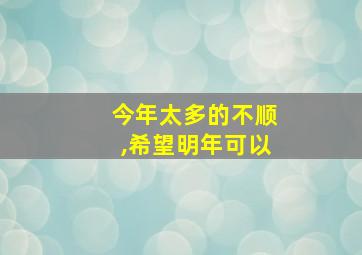 今年太多的不顺
,希望明年可以